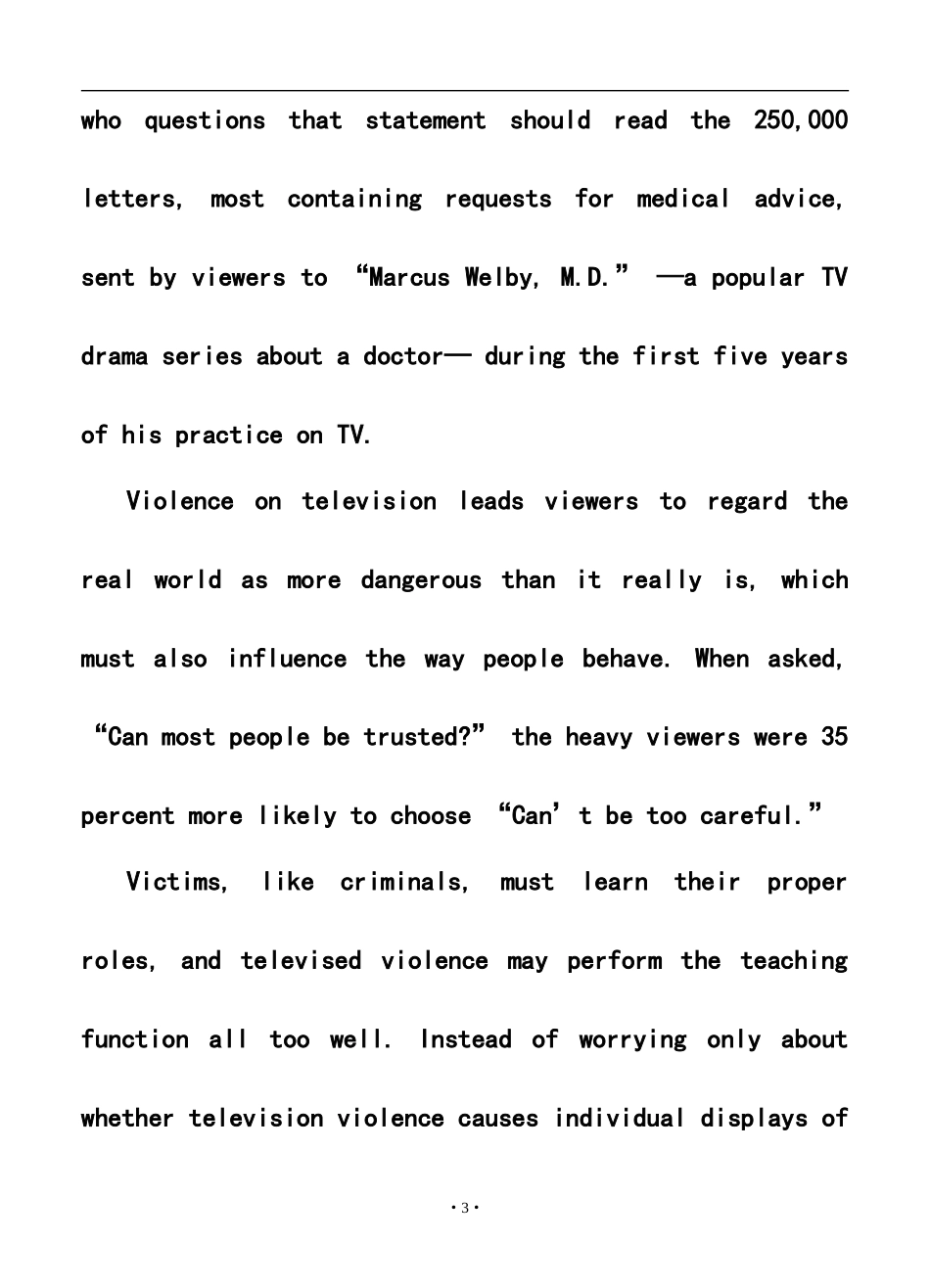 who questions that statement should read the 250,000 letters, most containing requests for medical advice, sent by viewers to “Marcus Welby, M.D.” —a popular TV drama series about a doctor— during the first five years of his practice on TV.

Violence on television leads viewers to regard the real world as more dangerous than it really is, which must also influence the way people behave. When asked, “Can most people be trusted?” the heavy viewers were 35 percent more likely to choose “Can’t be too careful.”

Victims, like criminals, must learn their proper roles, and televised violence may perform the teaching function all too well. Instead of worrying only about whether television violence causes individual displays of

·3·